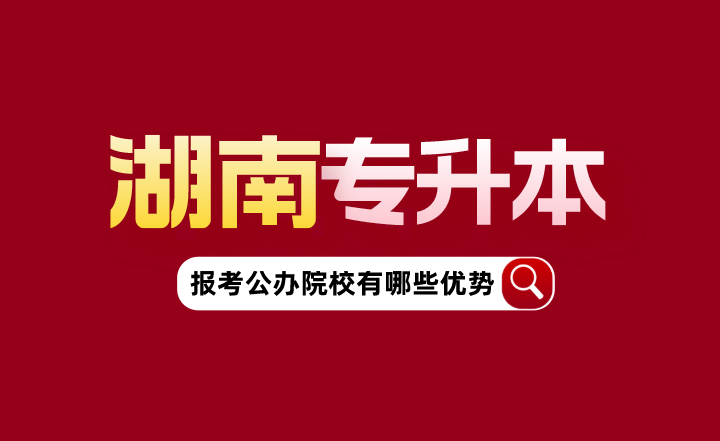 湖南专升本

报考公办院校有哪些优势